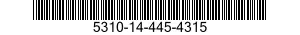 5310-14-445-4315